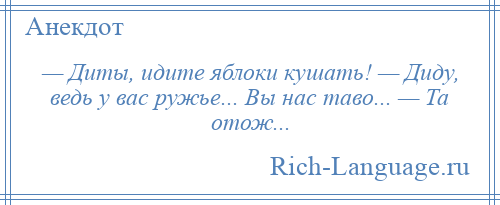 Анекдот

— Диты, идите яблоки кушать! — Диду, ведь у вас ружье... Вы нас таво... — Та отож...

Rich-Language.ru